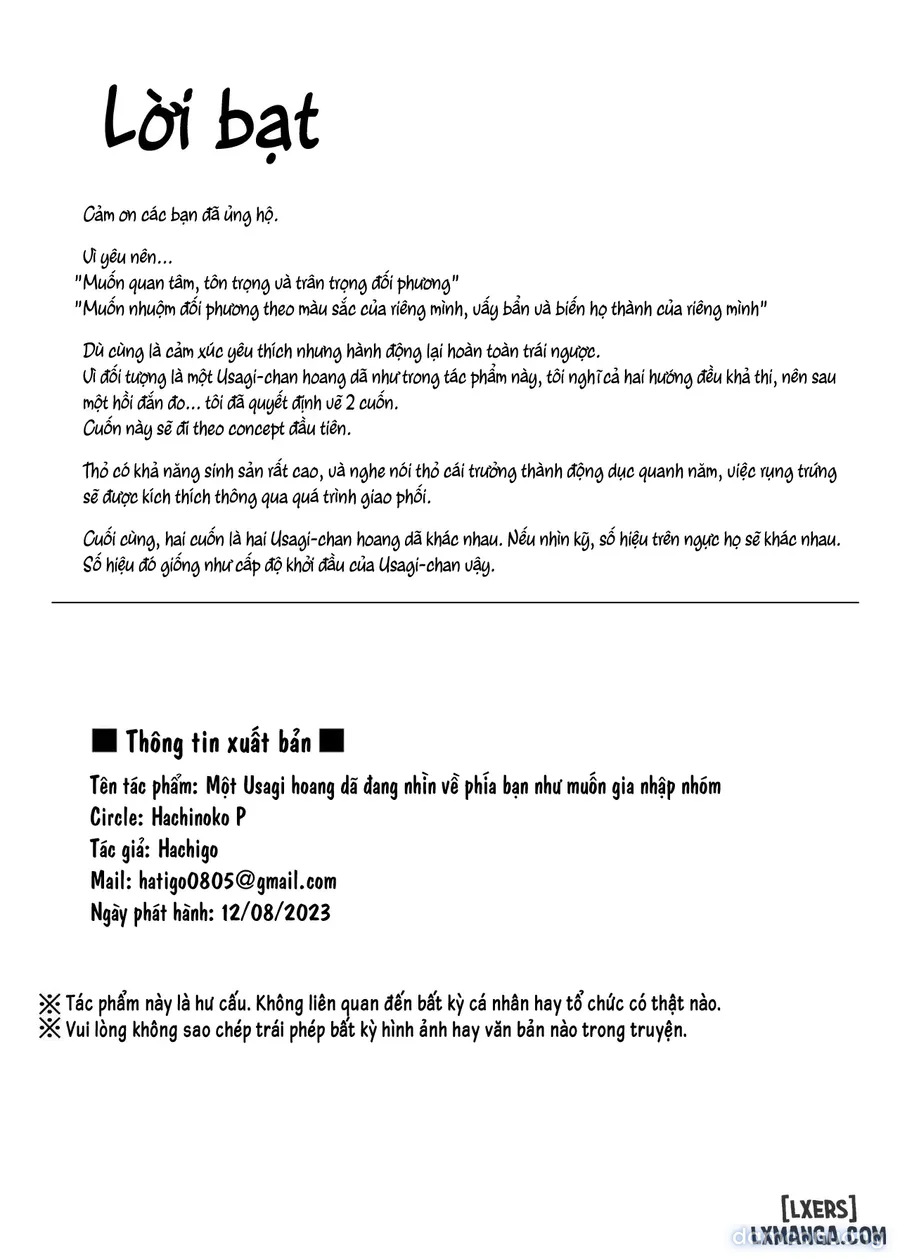 Lời bạt

Cảm ơn các bạn đã ủng hộ.

Vì yêu nên...
"Muốn quan tâm, tôn trọng và trân trọng đối phương"
"Muốn nhuộm đối phương theo màu sắc của riêng mình, vấy bẩn và biến họ thành của riêng mình"

Dù cùng là cảm xúc yêu thích nhưng hành động lại hoàn toàn trái ngược.
Vì đối tượng là một Usagi-chan hoang dã như trong tác phẩm này, tôi nghĩ cả hai hướng đều khả thi, nên sau một hồi đắn đo... tôi đã quyết định vẽ 2 cuốn.
Cuốn này sẽ đi theo concept đầu tiên.

Thỏ có khả năng sinh sản rất cao, và nghe nói thỏ cái trưởng thành động dục quanh năm, việc rụng trứng sẽ được kích thích thông qua quá trình giao phối.

Cuối cùng, hai cuốn là hai Usagi-chan hoang dã khác nhau. Nếu nhìn kỹ, số hiệu trên ngực họ sẽ khác nhau. Số hiệu đó giống như cấp độ khởi đầu của Usagi-chan vậy.

■ Thông tin xuất bản ■
Tên tác phẩm: Một Usagi hoang dã đang nhìn về phía bạn như muốn gia nhập nhóm
Circle: Hachinoko P
Tác giả: Hachigo
Mail: hatigo0805@gmail.com
Ngày phát hành: 12/08/2023

※ Tác phẩm này là hư cấu. Không liên quan đến bất kỳ cá nhân hay tổ chức có thật nào.
※ Vui lòng không sao chép trái phép bất kỳ hình ảnh hay văn bản nào trong truyện.

[LXERS]
LXMANGA.COM